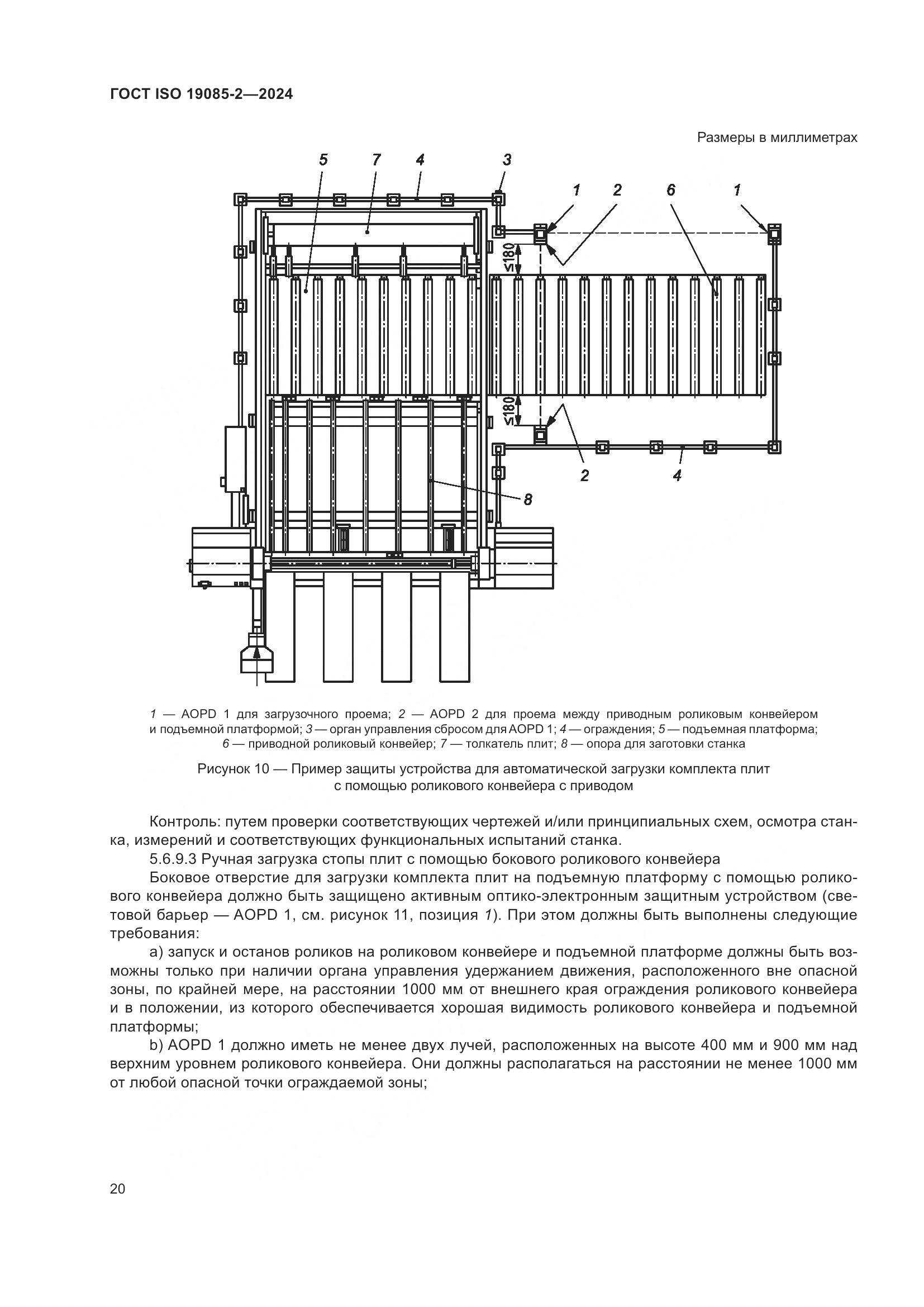 ГОСТ ISO 19085-2—2024

Размеры в миллиметрах

5 7 4 3

1 2 6 1

≤180

≤180

2 4

8

1 — AOPD 1 для загрузочного проема; 2 — AOPD 2 для проема между приводным роликовым конвейером и подъемной платформой; 3 — орган управления сбросом для AOPD 1; 4 — ограждения; 5 — подъемная платформа; 6 — приводной роликовый конвейер; 7 — толкатель плит; 8 — опора для заготовки станка

Рисунок 10 — Пример защиты устройства для автоматической загрузки комплекта плит с помощью роликового конвейера с приводом

Контроль: путем проверки соответствующих чертежей и/или принципиальных схем, осмотра станка, измерений и соответствующих функциональных испытаний станка.

5.6.9.3 Ручная загрузка стопы плит с помощью бокового роликового конвейера

Боковое отверстие для загрузки комплекта плит на подъемную платформу с помощью роликового конвейера должно быть защищено активным оптико-электронным защитным устройством (световой барьер — AOPD 1, см. рисунок 11, позиция 1). При этом должны быть выполнены следующие требования:

a) запуск и останов роликов на роликовом конвейере и подъемной платформе должны быть возможны только при наличии органа управления удержанием движения, расположенного вне опасной зоны, по крайней мере, на расстоянии 1000 мм от внешнего края ограждения роликового конвейера и в положении, из которого обеспечивается хорошая видимость роликового конвейера и подъемной платформы;

b) AOPD 1 должно иметь не менее двух лучей, расположенных на высоте 400 мм и 900 мм над верхним уровнем роликового конвейера. Они должны располагаться на расстоянии не менее 1000 мм от любой опасной точки ограждаемой зоны;

20